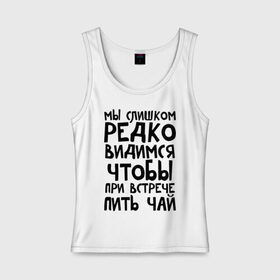 МЫ СЛИШКОМ
РЕДКО
ВИДИМСЯ
ЧТОБЫ
ПРИ ВСТРЕЧЕ
ПИТЬ ЧАЙ